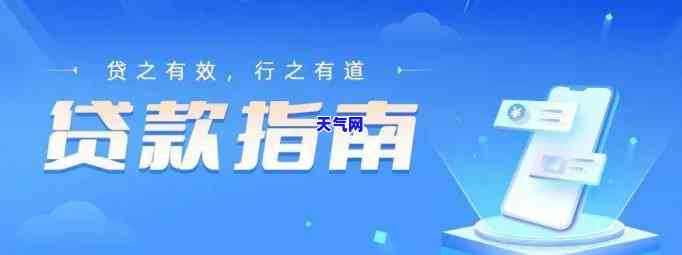 贷之有效，行之有道

贷款指南

天气网

¥